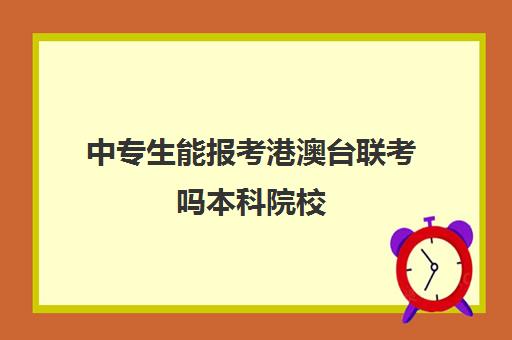 中专生能报考港澳台联考吗本科院校